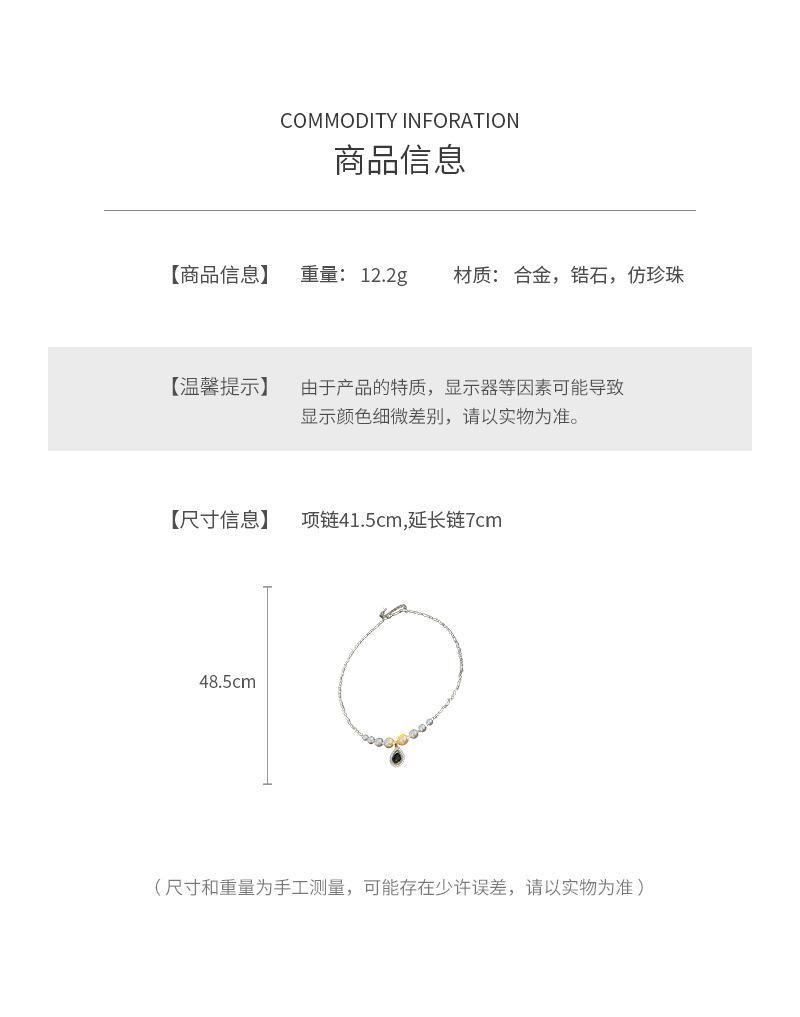 COMMODITY INFORATION
商品信息

【商品信息】 重量：12.2g 材质：合金，锆石，仿珍珠

【温馨提示】 由于产品的特质，显示器等因素可能导致显示颜色细微差别，请以实物为准。

【尺寸信息】 项链41.5cm,延长链7cm

48.5cm

（尺寸和重量为手工测量，可能存在少许误差，请以实物为准）